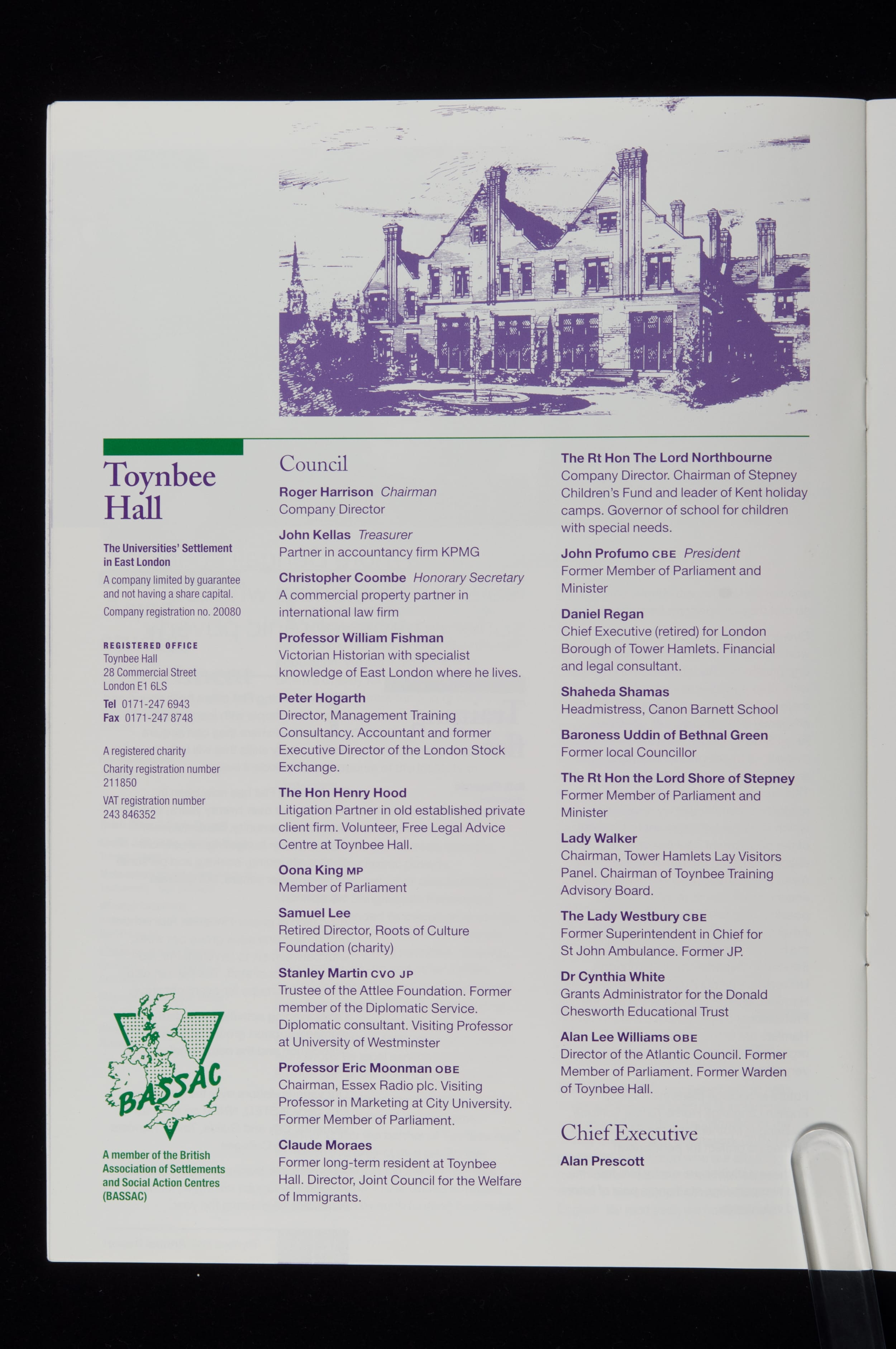 Toynbee Hall

The Universities' Settlement in East London

A company limited by guarantee and not having a share capital.

Company registration no. 20080

REGISTERED OFFICE
Toynbee Hall
28 Commercial Street
London E1 6LS
Tel 0171-247 6943
Fax 0171-247 8748

A registered charity

Charity registration number 211850

VAT registration number 243 846352

BASSAC

A member of the British Association of Settlements and Social Action Centres (BASSAC)

Council

Roger Harrison Chairman
Company Director

John Kellas Treasurer
Partner in accountancy firm KPMG

Christopher Coombe Honorary Secretary
A commercial property partner in international law firm

Professor William Fishman
Victorian Historian with specialist knowledge of East London where he lives.

Peter Hogarth
Director, Management Training Consultancy. Accountant and former Executive Director of the London Stock Exchange.

The Hon Henry Hood
Litigation Partner in old established private client firm. Volunteer, Free Legal Advice Centre at Toynbee Hall.

Oona King MP
Member of Parliament

Samuel Lee
Retired Director, Roots of Culture Foundation (charity)

Stanley Martin CVO JP
Trustee of the Attlee Foundation. Former member of the Diplomatic Service. Diplomatic consultant. Visiting Professor at University of Westminster

Professor Eric Moonman OBE
Chairman, Essex Radio plc. Visiting Professor in Marketing at City University. Former Member of Parliament.

Claude Moraes
Former long-term resident at Toynbee Hall. Director, Joint Council for the Welfare of Immigrants.

The Rt Hon The Lord Northbourne
Company Director. Chairman of Stepney Children's Fund and leader of Kent holiday camps. Governor of school for children with special needs.

John Profumo CBE President
Former Member of Parliament and Minister

Daniel Regan
Chief Executive (retired) for London Borough of Tower Hamlets. Financial and legal consultant.

Shaheda Shamas
Headmistress, Canon Barnett School

Baroness Uddin of Bethnal Green
Former local Councillor

The Rt Hon the Lord Shore of Stepney
Former Member of Parliament and Minister

Lady Walker
Chairman, Tower Hamlets Lay Visitors Panel. Chairman of Toynbee Training Advisory Board.

The Lady Westbury CBE
Former Superintendent in Chief for St John Ambulance. Former JP.

Dr Cynthia White
Grants Administrator for the Donald Chesworth Educational Trust

Alan Lee Williams OBE
Director of the Atlantic Council. Former Member of Parliament. Former Warden of Toynbee Hall.

Chief Executive
Alan Prescott